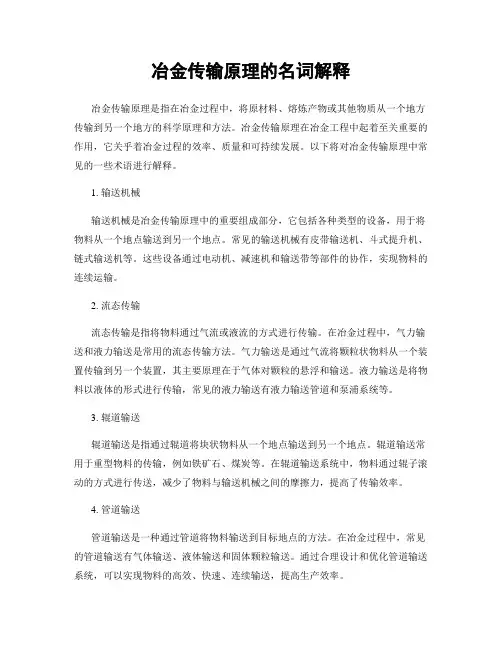 冶金传输原理的名词解释

冶金传输原理是指在冶金过程中，将原材料、熔炼产物或其他物质从一个地方传输到另一个地方的科学原理和方法。冶金传输原理在冶金工程中起着至关重要的作用，它关乎着冶金过程的效率、质量和可持续发展。以下将对冶金传输原理中常见的一些术语进行解释。

1. 输送机械

输送机械是冶金传输原理中的重要组成部分，它包括各种类型的设备，用于将物料从一个地点输送到另一个地点。常见的输送机械有皮带输送机、斗式提升机、链式输送机等。这些设备通过电动机、减速机和输送带等部件的协作，实现物料的连续运输。

2. 流态传输

流态传输是指将物料通过气流或液流的方式进行传输。在冶金过程中，气力输送和液力输送是常用的流态传输方法。气力输送是通过气流将颗粒状物料从一个装置传输到另一个装置，其主要原理在于气体对颗粒的悬浮和输送。液力输送是将物料以液体的形式进行传输，常见的液力输送有液力输送管道和泵浦系统等。

3. 辊道输送

辊道输送是指通过辊道将块状物料从一个地点输送到另一个地点。辊道输送常用于重型物料的传输，例如铁矿石、煤炭等。在辊道输送系统中，物料通过辊子滚动的方式进行传送，减少了物料与输送机械之间的摩擦力，提高了传输效率。

4. 管道输送

管道输送是一种通过管道将物料输送到目标地点的方法。在冶金过程中，常见的管道输送有气体输送、液体输送和固体颗粒输送。通过合理设计和优化管道输送系统，可以实现物料的高效、快速、连续输送，提高生产效率。